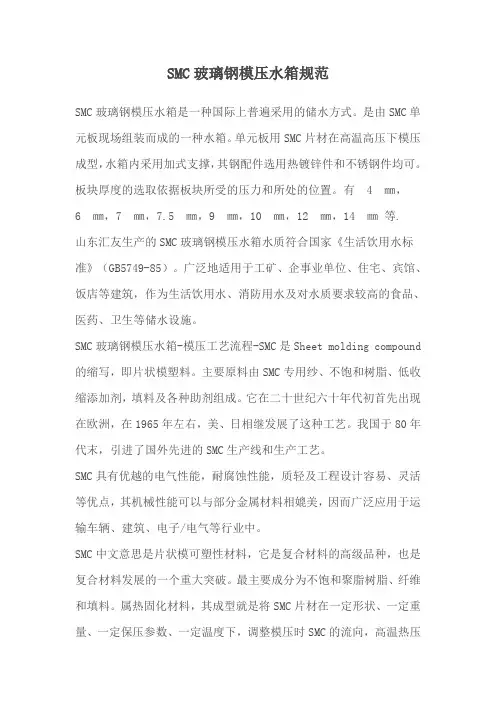 SMC 玻璃钢模压水箱规范

SMC 玻璃钢模压水箱是一种国际上普遍采用的储水方式。是由 SMC 单元板现场组装而成的一种水箱。单元板用 SMC 片材在高温高压下模压成型，水箱内采用加式支撑，其钢配件选用热镀锌件和不锈钢件均可。板块厚度的选取依据板块所受的压力和所处的位置。有 4 mm，6 mm，7 mm，7.5 mm，9 mm，10 mm，12 mm，14 mm 等.

山东汇友生产的 SMC 玻璃钢模压水箱水质符合国家《生活饮用水标准》（GB5749-85）。广泛地适用于工矿、企事业单位、住宅、宾馆、饭店等建筑，作为生活饮用水、消防用水及对水质要求较高的食品、医药、卫生等储水设施。

SMC 玻璃钢模压水箱-模压工艺流程-SMC 是 Sheet molding compound 的缩写，即片状模塑料。主要原料由 SMC 专用纱、不饱和树脂、低收缩添加剂，填料及各种助剂组成。它在二十世纪六十年代初首先出现在欧洲，在 1965 年左右，美、日相继发展了这种工艺。我国于 80 年代末，引进了国外先进的 SMC 生产线和生产工艺。

SMC 具有优越的电气性能，耐腐蚀性能，质轻及工程设计容易、灵活等优点，其机械性能可以与部分金属材料相媲美，因而广泛应用于运输车辆、建筑、电子/电气等行业中。

SMC 中文意思是片状模可塑性材料，它是复合材料的高级品种，也是复合材料发展的一个重大突破。最主要成分为不饱和聚脂树脂、纤维和填料。属热固化材料，其成型就是将 SMC 片材在一定形状、一定重量、一定保压参数、一定温度下，调整模压时 SMC 的流向，高温热压